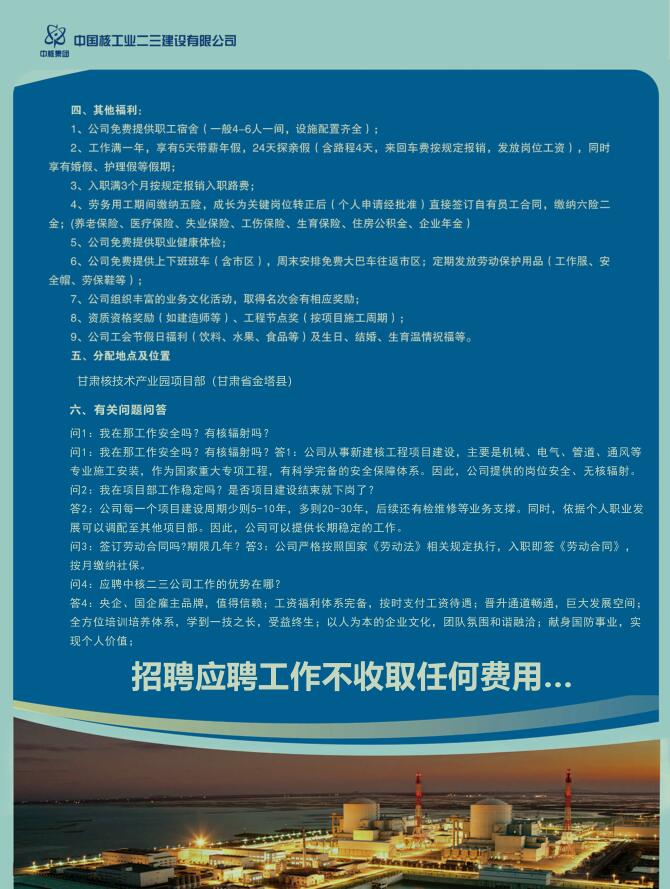 中核集团
中国核工业二三建设有限公司

四、其他福利：

1、公司免费提供职工宿舍（一般4-6人一间，设施配置齐全）；

2、工作满一年，享有5天带薪年假，24天探亲假（含路程4天，来回车费按规定报销，发放岗位工资），同时享有婚假、护理假等假期；

3、入职满3个月按规定报销入职路费；

4、劳务用工期间缴纳五险，成长为关键岗位转正后（个人申请经批准）直接签订自有员工合同，缴纳六险二金；(养老保险、医疗保险、失业保险、工伤保险、生育保险、住房公积金、企业年金）

5、公司免费提供职业健康体检；

6、公司免费提供上下班班车（含市区），周末安排免费大巴车往返市区；定期发放劳动保护用品（工作服、安全帽、劳保鞋等）；

7、公司组织丰富的业务文化活动，取得名次会有相应奖励；

8、资质资格奖励（如建造师等）、工程节点奖（按项目施工周期）；

9、公司工会节假日福利（饮料、水果、食品等）及生日、结婚、生育温情祝福等。

五、分配地点及位置

甘肃核技术产业园项目部（甘肃省金塔县）

六、有关问题问答

问1：我在那工作安全吗？有核辐射吗？

问1：我在那工作安全吗？有核辐射吗？答1：公司从事新建核工程项目建设，主要是机械、电气、管道、通风等专业施工安装，作为国家重大专项工程，有科学完备的安全保障体系。因此，公司提供的岗位安全、无核辐射。

问2：我在项目部工作稳定吗？是否项目建设结束就下岗了？

答2：公司每一个项目建设周期少则5-10年，多则20-30年，后续还有检维修等业务支撑。同时，依据个人职业发展可以调配至其他项目部。因此，公司可以提供长期稳定的工作。

问3：签订劳动合同吗?期限几年？答3：公司严格按照国家《劳动法》相关规定执行，入职即签《劳动合同》，按月缴纳社保。

问4：应聘中核二三公司工作的优势在哪？

答4：央企、国企雇主品牌，值得信赖；工资福利体系完备，按时支付工资待遇；晋升通道畅通，巨大发展空间；全方位培训培养体系，学到一技之长，受益终生；以人为本的企业文化，团队氛围和谐融洽；献身国防事业，实现个人价值；

招聘应聘工作不收取任何费用...